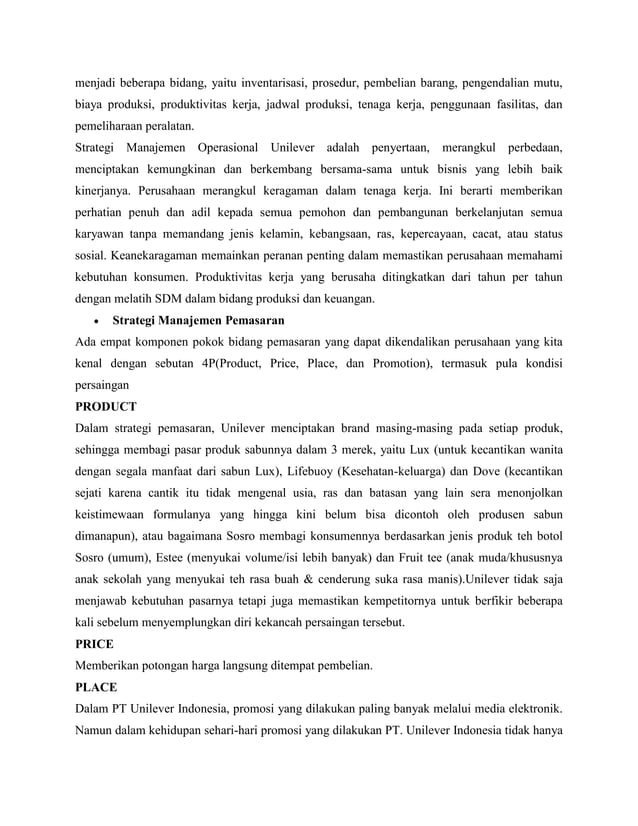 menjadi beberapa bidang, yaitu inventarisasi, prosedur, pembelian barang, pengendalian mutu, biaya produksi, produktivitas kerja, jadwal produksi, tenaga kerja, penggunaan fasilitas, dan pemeliharaan peralatan.
Strategi Manajemen Operasional Unilever adalah penyertaan, merangkul perbedaan, menciptakan kemungkinan dan berkembang bersama-sama untuk bisnis yang lebih baik kinerjanya. Perusahaan merangkul keragaman dalam tenaga kerja. Ini berarti memberikan perhatian penuh dan adil kepada semua pemohon dan pembangunan berkelanjutan semua karyawan tanpa memandang jenis kelamin, kebangsaan, ras, kepercayaan, cacat, atau status sosial. Keanekaragaman memainkan peranan penting dalam memastikan perusahaan memahami kebutuhan konsumen. Produktivitas kerja yang berusaha ditingkatkan dari tahun per tahun dengan melatih SDM dalam bidang produksi dan keuangan.

• Strategi Manajemen Pemasaran

Ada empat komponen pokok bidang pemasaran yang dapat dikendalikan perusahaan yang kita kenal dengan sebutan 4P(Product, Price, Place, dan Promotion), termasuk pula kondisi persaingan

PRODUCT

Dalam strategi pemasaran, Unilever menciptakan brand masing-masing pada setiap produk, sehingga membagi pasar produk sabunnya dalam 3 merek, yaitu Lux (untuk kecantikan wanita dengan segala manfaat dari sabun Lux), Lifebuoy (Kesehatan-keluarga) dan Dove (kecantikan sejati karena cantik itu tidak mengenal usia, ras dan batasan yang lain sera menonjolkan keistimewaan formulanya yang hingga kini belum bisa dicontoh oleh produsen sabun dimanapun), atau bagaimana Sosro membagi konsumennya berdasarkan jenis produk teh botol Sosro (umum), Estee (menyukai volume/isi lebih banyak) dan Fruit tee (anak muda/khususnya anak sekolah yang menyukai teh rasa buah & cenderung suka rasa manis).Unilever tidak saja menjawab kebutuhan pasarnya tetapi juga memastikan kempetitornya untuk berfikir beberapa kali sebelum menyemplungkan diri kekancah persaingan tersebut.

PRICE

Memberikan potongan harga langsung ditempat pembelian.

PLACE

Dalam PT Unilever Indonesia, promosi yang dilakukan paling banyak melalui media elektronik. Namun dalam kehidupan sehari-hari promosi yang dilakukan PT. Unilever Indonesia tidak hanya